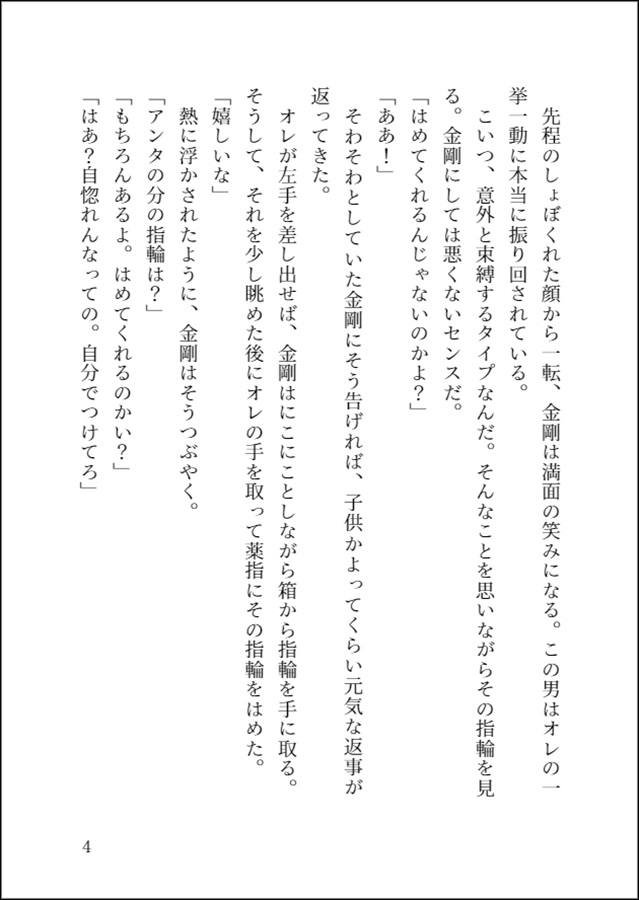 先程のしょぼくれた顔から一転、金剛は満面の笑みになる。この男はオレの一挙一動に本当に振り回されている。

こいつ、意外と束縛するタイプなんだ。そんなことを思いながらその指輪を見る。金剛にしては悪くないセンスだ。

「はめてくれるんじゃないのかよ?」

「ああ!」

そわそわとしていた金剛にそう告げれば、子供かよってくらい元気な返事が返ってきた。

オレが左手を差し出せば、金剛はにこにことしながら箱から指輪を手に取る。そうして、それを少し眺めた後にオレの手を取って薬指にその指輪をはめた。

「嬉しいな」

熱に浮かされたように、金剛はそうつぶやく。

「アンタの分の指輪は?」

「もちろんあるよ。はめてくれるのかい?」

「はあ?自惚れんなっての。自分でつけてろ」

4